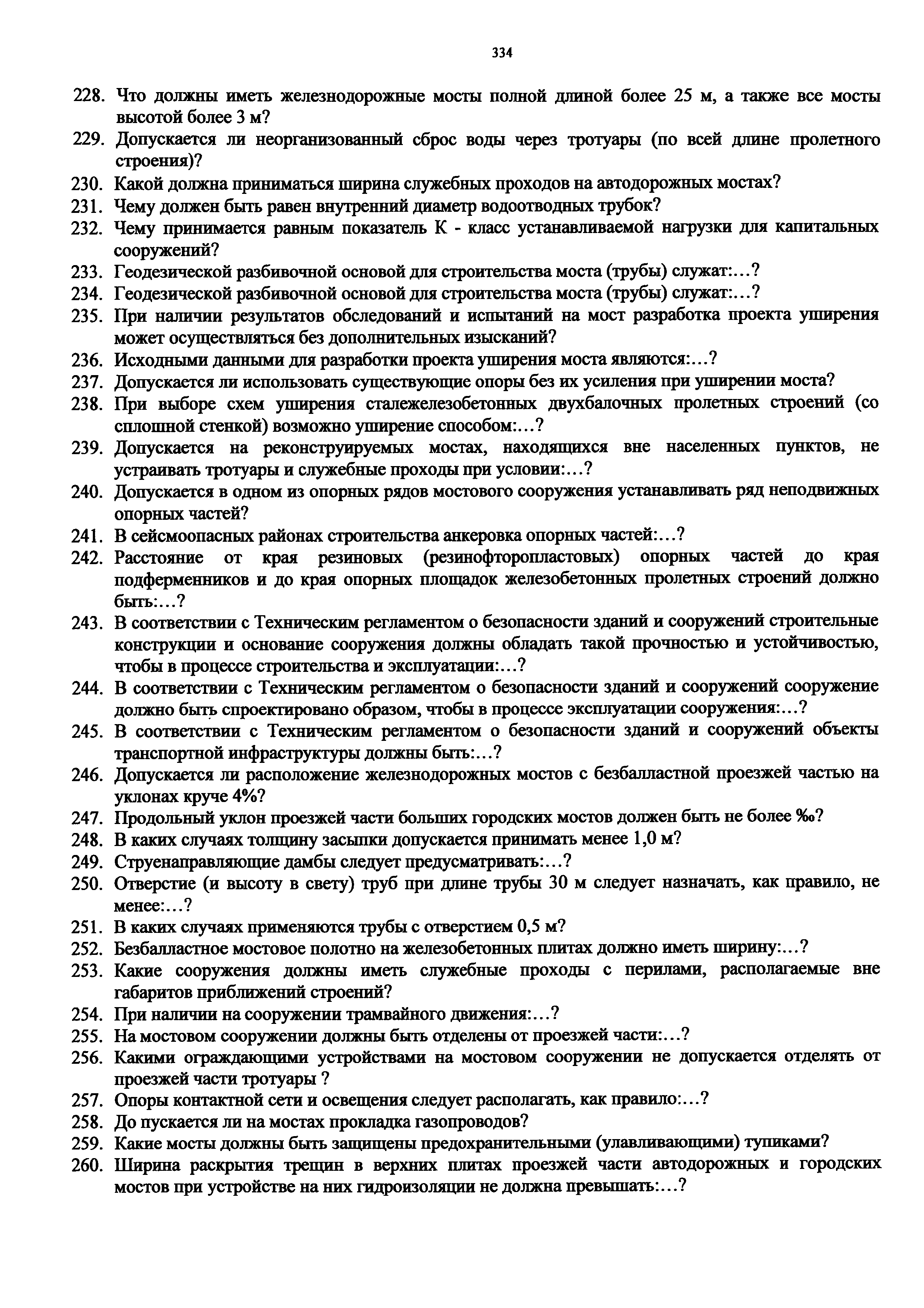 334

228. Что должны иметь железнодорожные мосты полной длиной более 25 м, а также все мосты высотой более 3 м?
229. Допускается ли неорганизованный сброс воды через тротуары (по всей длине пролетного строения)?
230. Какой должна приниматься ширина служебных проходов на автодорожных мостах?
231. Чему должен быть равен внутренний диаметр водоотводных трубок?
232. Чему принимается равным показатель К - класс устанавливаемой нагрузки для капитальных сооружений?
233. Геодезической разбивочной основой для строительства моста (трубы) служат:…?
234. Геодезической разбивочной основой для строительства моста (трубы) служат:…?
235. При наличии результатов обследований и испытаний на мост разработка проекта уширения может осуществляться без дополнительных изысканий?
236. Исходными данными для разработки проекта уширения моста являются:…?
237. Допускается ли использовать существующие опоры без их усиления при уширении моста?
238. При выборе схем уширения сталежелезобетонных двухбалочных пролетных строений (со сплошной стенкой) возможно уширение способом:…?
239. Допускается на реконструируемых мостах, находящихся вне населенных пунктов, не устраивать тротуары и служебные проходы при условии:…?
240. Допускается в одном из опорных рядов мостового сооружения устанавливать ряд неподвижных опорных частей?
241. В сейсмоопасных районах строительства анкеровка опорных частей:…?
242. Расстояние от края резиновых (резинофторопластовых) опорных частей до края подферменников и до края опорных площадок железобетонных пролетных строений должно быть:…?
243. В соответствии с Техническим регламентом о безопасности зданий и сооружений строительные конструкции и основание сооружения должны обладать такой прочностью и устойчивостью, чтобы в процессе строительства и эксплуатации:…?
244. В соответствии с Техническим регламентом о безопасности зданий и сооружений сооружение должно быть спроектировано образом, чтобы в процессе эксплуатации сооружения:…?
245. В соответствии с Техническим регламентом о безопасности зданий и сооружений объекты транспортной инфраструктуры должны быть:…?
246. Допускается ли расположение железнодорожных мостов с безбалластной проезжей частью на уклонах круче 4%?
247. Продольный уклон проезжей части больших городских мостов должен быть не более ‰?
248. В каких случаях толщину засыпки допускается принимать менее 1,0 м?
249. Струенаправляющие дамбы следует предусматривать:…?
250. Отверстие (и высоту в свету) труб при длине трубы 30 м следует назначать, как правило, не менее:…?
251. В каких случаях применяются трубы с отверстием 0,5 м?
252. Безбалластное мостовое полотно на железобетонных плитах должно иметь ширину:…?
253. Какие сооружения должны иметь служебные проходы с перилами, располагаемые вне габаритов приближений строений?
254. При наличии на сооружении трамвайного движения:…?
255. На мостовом сооружении должны быть отделены от проезжей части:…?
256. Какими ограждающими устройствами на мостовом сооружении не допускается отделять от проезжей части тротуары ?
257. Опоры контактной сети и освещения следует располагать, как правило:…?
258. До пускается ли на мостах прокладка газопроводов?
259. Какие мосты должны быть защищены предохранительными (улавливающими) тупиками?
260. Ширина раскрытия трещин в верхних плитах проезжей части автодорожных и городских мостов при устройстве на них гидроизоляции не должна превышать:…?